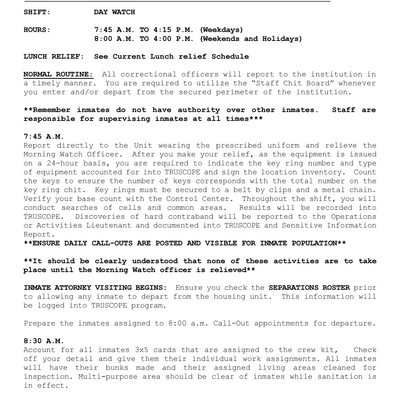 SHIFT: DAY WATCH

HOURS: 7:45 A.M. TO 4:15 P.M. (Weekdays)
8:00 A.M. TO 4:00 P.M. (Weekends and Holidays)

LUNCH RELIEF: See Current Lunch relief Schedule

NORMAL ROUTINE: All correctional officers will report to the institution in a timely manner. You are required to utilize the "Staff Chit Board" whenever you enter and/or depart from the secured perimeter of the institution.

**Remember inmates do not have authority over other inmates. Staff are responsible for supervising inmates at all times***

7:45 A.M.
Report directly to the Unit wearing the prescribed uniform and relieve the Morning Watch Officer. After you make your relief, as the equipment is issued on a 24-hour basis, you are required to indicate the key ring number and type of equipment accounted for into TRUSCOPE and sign the location inventory. Count the keys to ensure the number of keys corresponds with the total number on the key ring chit. Key rings must be secured to a belt by clips and a metal chain. Verify your base count with the Control Center. Throughout the shift, you will conduct searches of cells and common areas. Results will be recorded into TRUSCOPE. Discoveries of hard contraband will be reported to the Operations or Activities Lieutenant and documented into TRUSCOPE and Sensitive Information Report.
**ENSURE DAILY CALL-OUTS ARE POSTED AND VISIBLE FOR INMATE POPULATION**

**It should be clearly understood that none of these activities are to take place until the Morning Watch officer is relieved**

INMATE ATTORNEY VISITING BEGINS: Ensure you check the SEPARATIONS ROSTER prior to allowing any inmate to depart from the housing unit. This information will be logged into TRUSCOPE program.

Prepare the inmates assigned to 8:00 a.m. Call-Out appointments for departure.

8:30 A.M.
Account for all inmates 3x5 cards that are assigned to the crew kit, Check off your detail and give them their individual work assignments. All inmates will have their bunks made and their assigned living areas cleaned for inspection. Multi-purpose area should be clear of inmates while sanitation is in effect.